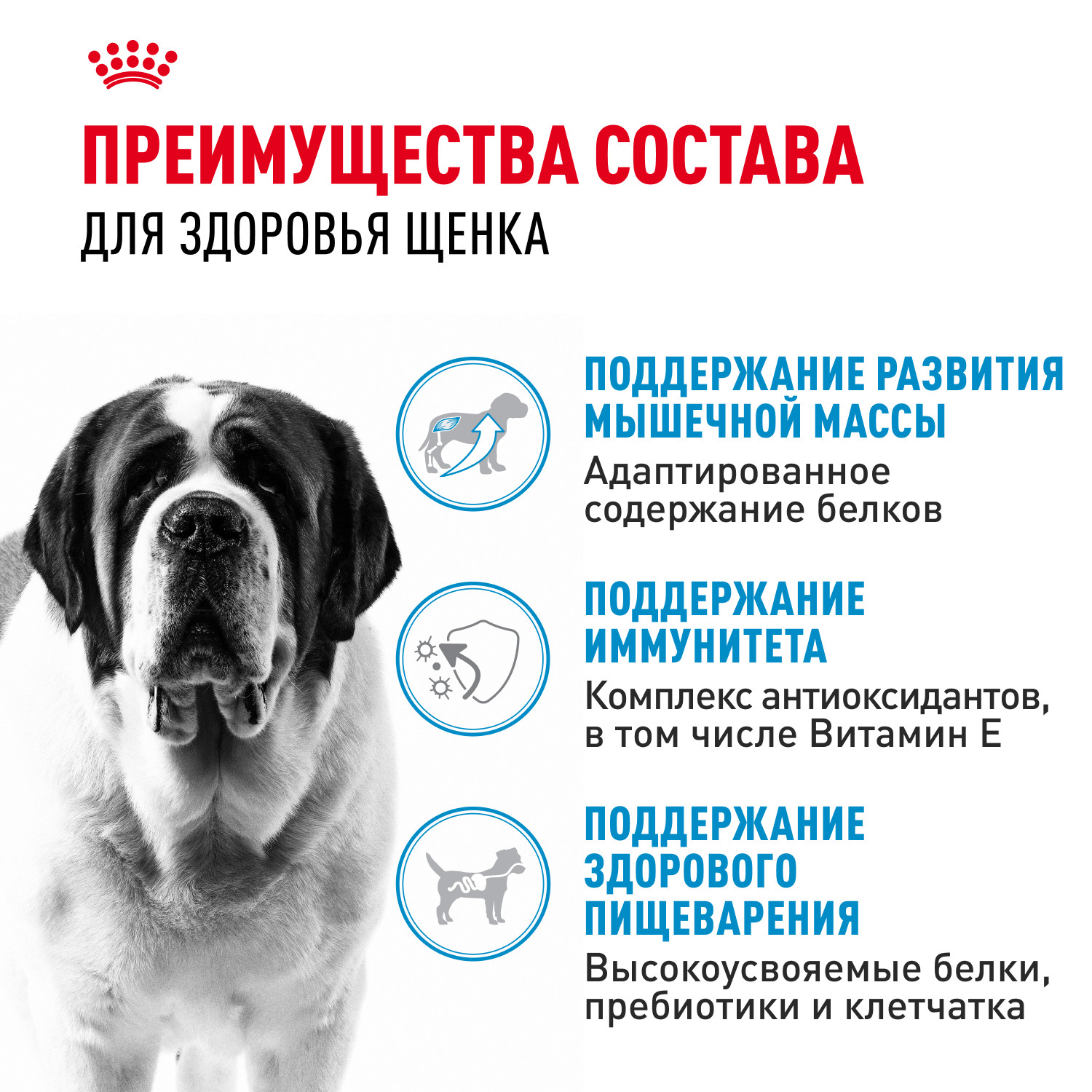 ПРЕИМУЩЕСТВА СОСТАВА
ДЛЯ ЗДОРОВЬЯ ЩЕНКА

ПОДДЕРЖАНИЕ РАЗВИТИЯ МЫШЕЧНОЙ МАССЫ
Адаптированное содержание белков

ПОДДЕРЖАНИЕ ИММУНИТЕТА
Комплекс антиоксидантов, в том числе Витамин Е

ПОДДЕРЖАНИЕ ЗДОРОВОГО ПИЩЕВАРЕНИЯ
Высокоусвояемые белки, пребиотики и клетчатка